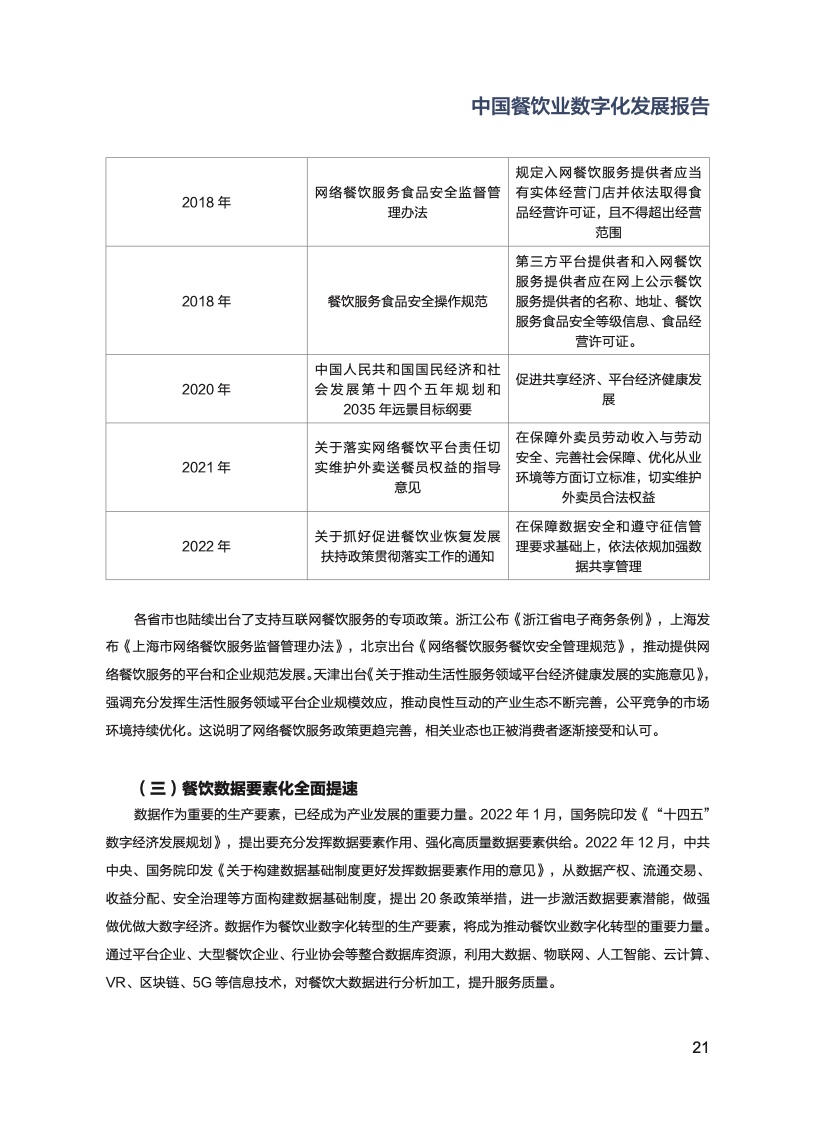 中国餐饮业数字化发展报告

| | | |
|---|---|---|
| 2018 年 | 网络餐饮服务食品安全监督管理办法 | 规定入网餐饮服务提供者应当有实体经营门店并依法取得食品经营许可证，且不得超出经营范围 |
| 2018 年 | 餐饮服务食品安全操作规范 | 第三方平台提供者和入网餐饮服务提供者应在网上公示餐饮服务提供者的名称、地址、餐饮服务食品安全等级信息、食品经营许可证。 |
| 2020 年 | 中国人民共和国国民经济和社会发展第十四个五年规划和 2035 年远景目标纲要 | 促进共享经济、平台经济健康发展 |
| 2021 年 | 关于落实网络餐饮平台责任切实维护外卖送餐员权益的指导意见 | 在保障外卖员劳动收入与劳动安全、完善社会保障、优化从业环境等方面订立标准，切实维护外卖员合法权益 |
| 2022 年 | 关于抓好促进餐饮业恢复发展扶持政策贯彻落实工作的通知 | 在保障数据安全和遵守征信管理要求基础上，依法依规加强数据共享管理 |

各省市也陆续出台了支持互联网餐饮服务的专项政策。浙江公布《浙江省电子商务条例》，上海发布《上海市网络餐饮服务监督管理办法》，北京出台《网络餐饮服务餐饮安全管理规范》，推动提供网络餐饮服务的平台和企业规范发展。天津出台《关于推动生活性服务领域平台经济健康发展的实施意见》，强调充分发挥生活性服务领域平台企业规模效应，推动良性互动的产业生态不断完善，公平竞争的市场环境持续优化。这说明了网络餐饮服务政策更趋完善，相关业态也正被消费者逐渐接受和认可。

（三）餐饮数据要素化全面提速

数据作为重要的生产要素，已经成为产业发展的重要力量。2022 年 1 月，国务院印发《“十四五”数字经济发展规划》，提出要充分发挥数据要素作用、强化高质量数据要素供给。2022 年 12 月，中共中央、国务院印发《关于构建数据基础制度更好发挥数据要素作用的意见》，从数据产权、流通交易、收益分配、安全治理等方面构建数据基础制度，提出 20 条政策举措，进一步激活数据要素潜能，做强做优做大数字经济。数据作为餐饮业数字化转型的生产要素，将成为推动餐饮业数字化转型的重要力量。通过平台企业、大型餐饮企业、行业协会等整合数据库资源，利用大数据、物联网、人工智能、云计算、VR、区块链、5G 等信息技术，对餐饮大数据进行分析加工，提升服务质量。

21